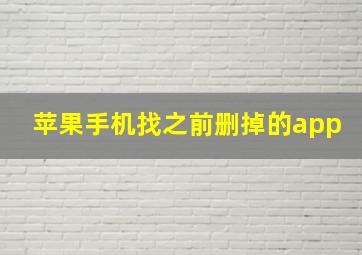 苹果手机找之前删掉的app